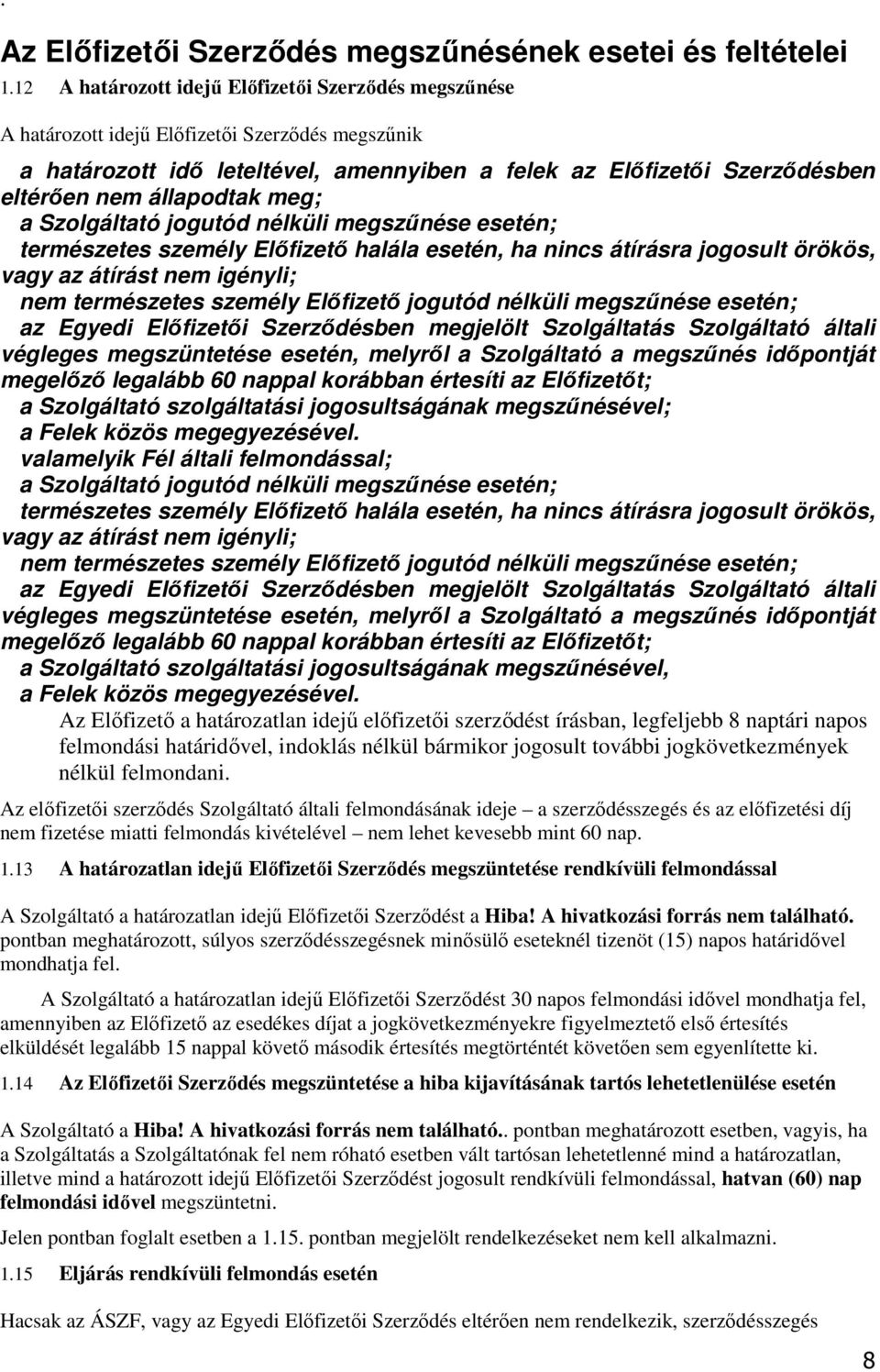 .

Az Előfizetői Szerződés megszűnésének esetei és feltételei

1.12 A határozott idejű Előfizetői Szerződés megszűnése

A határozott idejű Előfizetői Szerződés megszűnik

a határozott idő leteltével, amennyiben a felek az Előfizetői Szerződésben eltérően nem állapodtak meg;
a Szolgáltató jogutód nélküli megszűnése esetén;
természetes személy Előfizető halála esetén, ha nincs átírásra jogosult örökös, vagy az átírást nem igényli;
nem természetes személy Előfizető jogutód nélküli megszűnése esetén;
az Egyedi Előfizetői Szerződésben megjelölt Szolgáltatás Szolgáltató általi végleges megszüntetése esetén, melyről a Szolgáltató a megszűnés időpontját megelőző legalább 60 nappal korábban értesíti az Előfizetőt;
a Szolgáltató szolgáltatási jogosultságának megszűnésével;
a Felek közös megegyezésével.
valamelyik Fél általi felmondással;
a Szolgáltató jogutód nélküli megszűnése esetén;
természetes személy Előfizető halála esetén, ha nincs átírásra jogosult örökös, vagy az átírást nem igényli;
nem természetes személy Előfizető jogutód nélküli megszűnése esetén;
az Egyedi Előfizetői Szerződésben megjelölt Szolgáltatás Szolgáltató általi végleges megszüntetése esetén, melyről a Szolgáltató a megszűnés időpontját megelőző legalább 60 nappal korábban értesíti az Előfizetőt;
a Szolgáltató szolgáltatási jogosultságának megszűnésével,
a Felek közös megegyezésével.

Az Előfizető a határozatlan idejű előfizetői szerződést írásban, legfeljebb 8 naptári napos felmondási határidővel, indoklás nélkül bármikor jogosult további jogkövetkezmények nélkül felmondani.

Az előfizetői szerződés Szolgáltató általi felmondásának ideje – a szerződésszegés és az előfizetési díj nem fizetése miatti felmondás kivételével – nem lehet kevesebb mint 60 nap.

1.13 A határozatlan idejű Előfizetői Szerződés megszüntetése rendkívüli felmondással

A Szolgáltató a határozatlan idejű Előfizetői Szerződést a Hiba! A hivatkozási forrás nem található. pontban meghatározott, súlyos szerződésszegésnek minősülő eseteknél tizenöt (15) napos határidővel mondhatja fel.

A Szolgáltató a határozatlan idejű Előfizetői Szerződést 30 napos felmondási idővel mondhatja fel, amennyiben az Előfizető az esedékes díjat a jogkövetkezményekre figyelmeztető első értesítés elküldését legalább 15 nappal követő második értesítés megtörténtét követően sem egyenlítette ki.

1.14 Az Előfizetői Szerződés megszüntetése a hiba kijavításának tartós lehetetlenülése esetén

A Szolgáltató a Hiba! A hivatkozási forrás nem található.. pontban meghatározott esetben, vagyis, ha a Szolgáltatás a Szolgáltatónak fel nem róható esetben vált tartósan lehetetlenné mind a határozatlan, illetve mind a határozott idejű Előfizetői Szerződést jogosult rendkívüli felmondással, hatvan (60) nap felmondási idővel megszüntetni.

Jelen pontban foglalt esetben a 1.15. pontban megjelölt rendelkezéseket nem kell alkalmazni.

1.15 Eljárás rendkívüli felmondás esetén

Hacsak az ÁSZF, vagy az Egyedi Előfizetői Szerződés eltérően nem rendelkezik, szerződésszegés

8